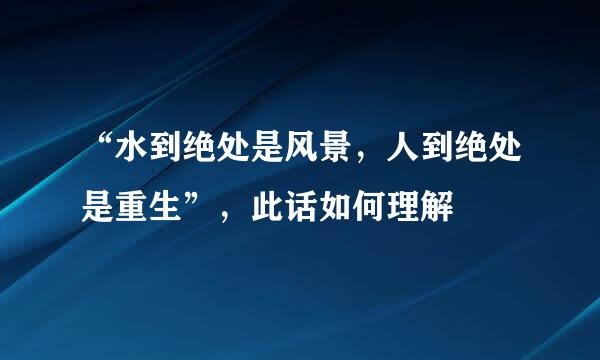 “水到绝处是风景，人到绝处是重生”，此话如何理解